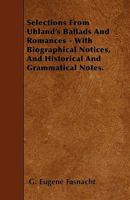 Selections From Uhland's Ballads And Romances - With Biographical Notices, And Historical And Grammatical Notes.

G. Eugene Fasnacht